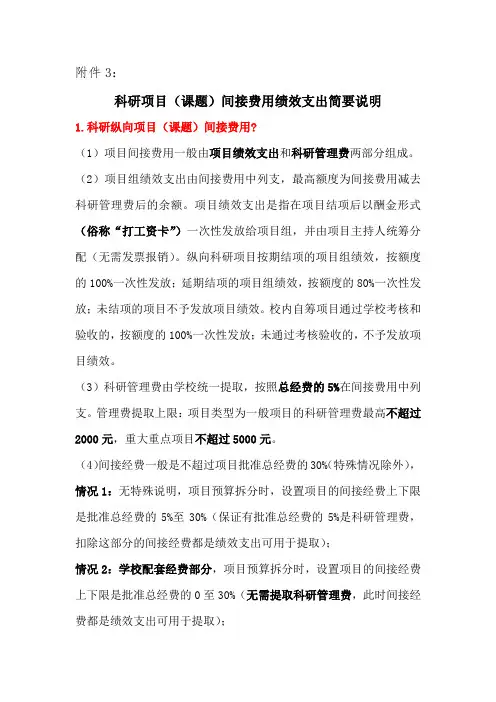 附件 3：

科研项目（课题）间接费用绩效支出简要说明

1.科研纵向项目（课题）间接费用?

（1）项目间接费用一般由项目绩效支出和科研管理费两部分组成。

（2）项目组绩效支出由间接费用中列支，最高额度为间接费用减去科研管理费后的余额。项目绩效支出是指在项目结项后以酬金形式（俗称“打工资卡”）一次性发放给项目组，并由项目主持人统筹分配（无需发票报销）。纵向科研项目按期结项的项目组绩效，按额度的 100%一次性发放；延期结项的项目组绩效，按额度的 80%一次性发放；未结项的项目不予发放项目绩效。校内自筹项目通过学校考核和验收的，按额度的 100%一次性发放；未通过考核验收的，不予发放项目绩效。

（3）科研管理费由学校统一提取，按照总经费的 5%在间接费用中列支。管理费提取上限：项目类型为一般项目的科研管理费最高不超过 2000 元，重大重点项目不超过 5000 元。

（4）间接经费一般是不超过项目批准总经费的 30%(特殊情况除外)，

情况 1：无特殊说明，项目预算拆分时，设置项目的间接经费上下限是批准总经费的 5%至 30%（保证有批准总经费的 5%是科研管理费，扣除这部分的间接经费都是绩效支出可用于提取）；

情况 2：学校配套经费部分，项目预算拆分时，设置项目的间接经费上下限是批准总经费的 0 至 30%（无需提取科研管理费，此时间接经费都是绩效支出可用于提取）；